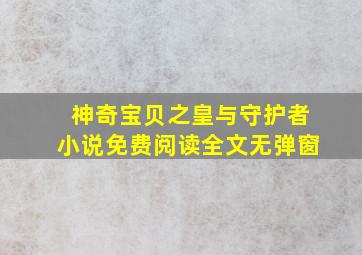 神奇宝贝之皇与守护者
小说免费阅读全文无弹窗